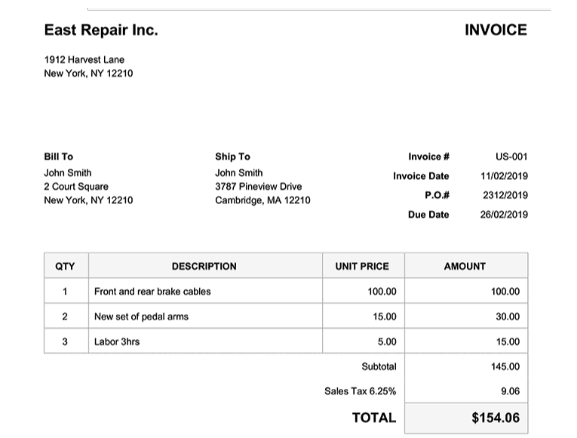 East Repair Inc.

INVOICE

1912 Harvest Lane
New York, NY 12210

Bill To
John Smith
2 Court Square
New York, NY 12210

Ship To
John Smith
3787 Pineview Drive
Cambridge, MA 12210

Invoice # US-001
Invoice Date 11/02/2019
P.O.# 2312/2019
Due Date 26/02/2019

| QTY | DESCRIPTION | UNIT PRICE | AMOUNT |
|---|---|---|---|
| 1 | Front and rear brake cables | 100.00 | 100.00 |
| 2 | New set of pedal arms | 15.00 | 30.00 |
| 3 | Labor 3hrs | 5.00 | 15.00 |
| | | Subtotal | 145.00 |
| | | Sales Tax 6.25% | 9.06 |
| | | TOTAL | $154.06 |